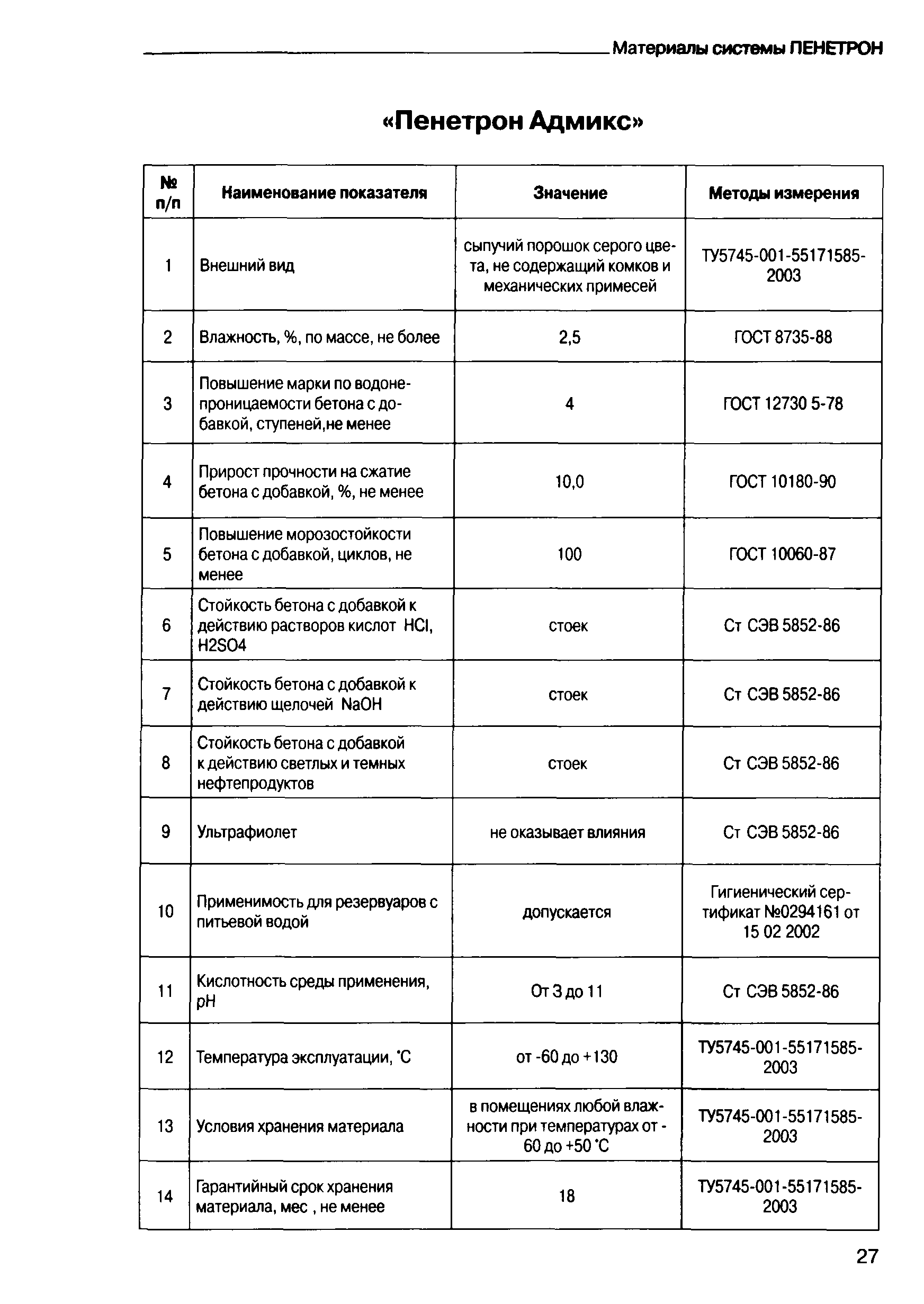 Материалы системы ПЕНЕТРОН

«Пенетрон Адмикс»

| № п/п | Наименование показателя | Значение | Методы измерения |
|---|---|---|---|
| 1 | Внешний вид | сыпучий порошок серого цвета, не содержащий комков и механических примесей | ТУ5745-001-55171585-2003 |
| 2 | Влажность, %, по массе, не более | 2,5 | ГОСТ 8735-88 |
| 3 | Повышение марки по водонепроницаемости бетона с добавкой, ступеней,не менее | 4 | ГОСТ 12730 5-78 |
| 4 | Прирост прочности на сжатие бетона с добавкой, %, не менее | 10,0 | ГОСТ 10180-90 |
| 5 | Повышение морозостойкости бетона с добавкой, циклов, не менее | 100 | ГОСТ 10060-87 |
| 6 | Стойкость бетона с добавкой к действию растворов кислот HCl, H2SO4 | стоек | Ст СЭВ 5852-86 |
| 7 | Стойкость бетона с добавкой к действию щелочей NaOH | стоек | Ст СЭВ 5852-86 |
| 8 | Стойкость бетона с добавкой к действию светлых и темных нефтепродуктов | стоек | Ст СЭВ 5852-86 |
| 9 | Ультрафиолет | не оказывает влияния | Ст СЭВ 5852-86 |
| 10 | Применимость для резервуаров с питьевой водой | допускается | Гигиенический сертификат №0294161 от 15 02 2002 |
| 11 | Кислотность среды применения, pH | От 3 до 11 | Ст СЭВ 5852-86 |
| 12 | Температура эксплуатации, °С | от -60 до +130 | ТУ5745-001-55171585-2003 |
| 13 | Условия хранения материала | в помещениях любой влажности при температурах от -60 до +50 °С | ТУ5745-001-55171585-2003 |
| 14 | Гарантийный срок хранения материала, мес , не менее | 18 | ТУ5745-001-55171585-2003 |

27